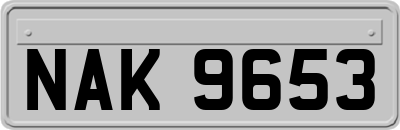 NAK 9653